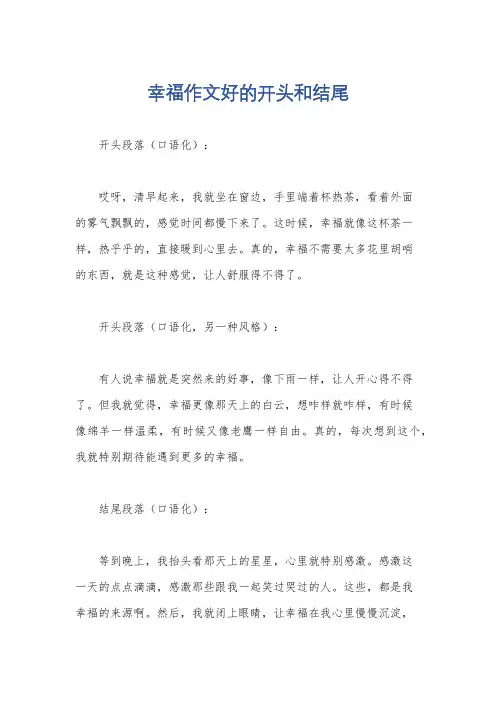 幸福作文好的开头和结尾

开头段落（口语化）：

哎呀，清早起来，我就坐在窗边，手里端着杯热茶，看着外面的雾气飘飘的，感觉时间都慢下来了。这时候，幸福就像这杯茶一样，热乎乎的，直接暖到心里去。真的，幸福不需要太多花里胡哨的东西，就是这种感觉，让人舒服得不得了。

开头段落（口语化，另一种风格）：

有人说幸福就是突然来的好事，像下雨一样，让人开心得不得了。但我就觉得，幸福更像那天上的白云，想咋样就咋样，有时候像绵羊一样温柔，有时候又像老鹰一样自由。真的，每次想到这个，我就特别期待能遇到更多的幸福。

结尾段落（口语化）：

等到晚上，我抬头看那天上的星星，心里就特别感激。感激这一天的点点滴滴，感激那些跟我一起笑过哭过的人。这些，都是我幸福的来源啊。然后，我就闭上眼睛，让幸福在我心里慢慢沉淀，